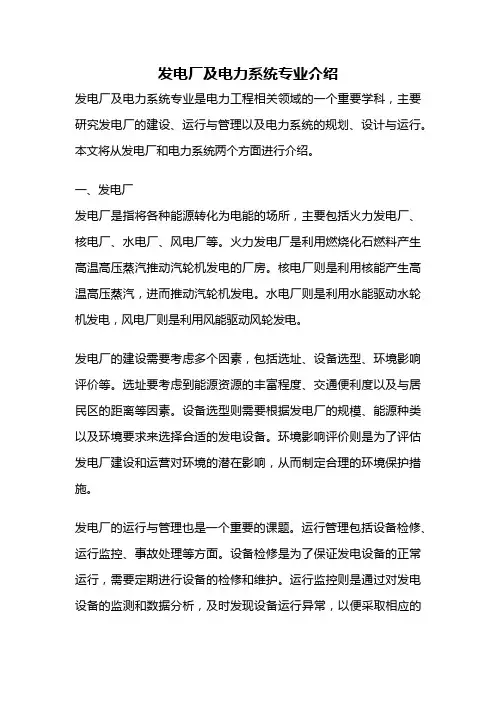 发电厂及电力系统专业介绍

发电厂及电力系统专业是电力工程相关领域的一个重要学科，主要研究发电厂的建设、运行与管理以及电力系统的规划、设计与运行。本文将从发电厂和电力系统两个方面进行介绍。

一、发电厂

发电厂是指将各种能源转化为电能的场所，主要包括火力发电厂、核电厂、水电厂、风电厂等。火力发电厂是利用燃烧化石燃料产生高温高压蒸汽推动汽轮机发电的厂房。核电厂则是利用核能产生高温高压蒸汽，进而推动汽轮机发电。水电厂则是利用水能驱动水轮机发电，风电厂则是利用风能驱动风轮发电。

发电厂的建设需要考虑多个因素，包括选址、设备选型、环境影响评价等。选址要考虑到能源资源的丰富程度、交通便利度以及与居民区的距离等因素。设备选型则需要根据发电厂的规模、能源种类以及环境要求来选择合适的发电设备。环境影响评价则是为了评估发电厂建设和运营对环境的潜在影响，从而制定合理的环境保护措施。

发电厂的运行与管理也是一个重要的课题。运行管理包括设备检修、运行监控、事故处理等方面。设备检修是为了保证发电设备的正常运行，需要定期进行设备的检修和维护。运行监控则是通过对发电设备的监测和数据分析，及时发现设备运行异常，以便采取相应的